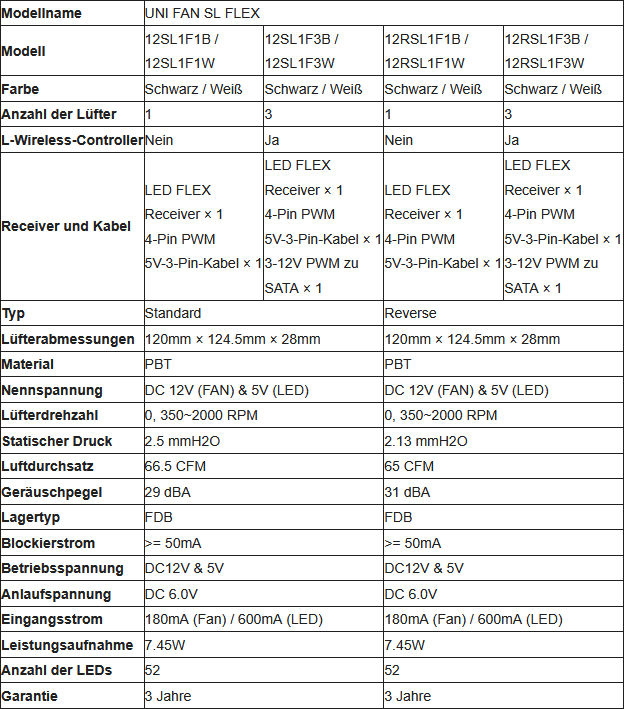 | Modellname | UNI FAN SL FLEX | | | |
|---|---|---|---|---|
| Modell | 12SL1F1B / 12SL1F1W | 12SL1F3B / 12SL1F3W | 12RSL1F1B / 12RSL1F1W | 12RSL1F3B / 12RSL1F3W |
| Farbe | Schwarz / Weiß | Schwarz / Weiß | Schwarz / Weiß | Schwarz / Weiß |
| Anzahl der Lüfter | 1 | 3 | 1 | 3 |
| L-Wireless-Controller | Nein | Ja | Nein | Ja |
| Receiver und Kabel | LED FLEX Receiver × 1 4-Pin PWM 5V-3-Pin-Kabel × 1 | LED FLEX Receiver × 1 4-Pin PWM 5V-3-Pin-Kabel × 1 3-12V PWM zu SATA × 1 | LED FLEX Receiver × 1 4-Pin PWM 5V-3-Pin-Kabel × 1 | LED FLEX Receiver × 1 4-Pin PWM 5V-3-Pin-Kabel × 1 3-12V PWM zu SATA × 1 |
| Typ | Standard | | Reverse | |
| Lüfterabmessungen | 120mm × 124.5mm × 28mm | | 120mm × 124.5mm × 28mm | |
| Material | PBT | | PBT | |
| Nennspannung | DC 12V (FAN) & 5V (LED) | | DC 12V (FAN) & 5V (LED) | |
| Lüfterdrehzahl | 0, 350~2000 RPM | | 0, 350~2000 RPM | |
| Statischer Druck | 2.5 mmH2O | | 2.13 mmH2O | |
| Luftdurchsatz | 66.5 CFM | | 65 CFM | |
| Geräuschpegel | 29 dBA | | 31 dBA | |
| Lagertyp | FDB | | FDB | |
| Blockierstrom | >= 50mA | | >= 50mA | |
| Betriebsspannung | DC12V & 5V | | DC12V & 5V | |
| Anlaufspannung | DC 6.0V | | DC 6.0V | |
| Eingangsstrom | 180mA (Fan) / 600mA (LED) | | 180mA (Fan) / 600mA (LED) | |
| Leistungsaufnahme | 7.45W | | 7.45W | |
| Anzahl der LEDs | 52 | | 52 | |
| Garantie | 3 Jahre | | 3 Jahre | |